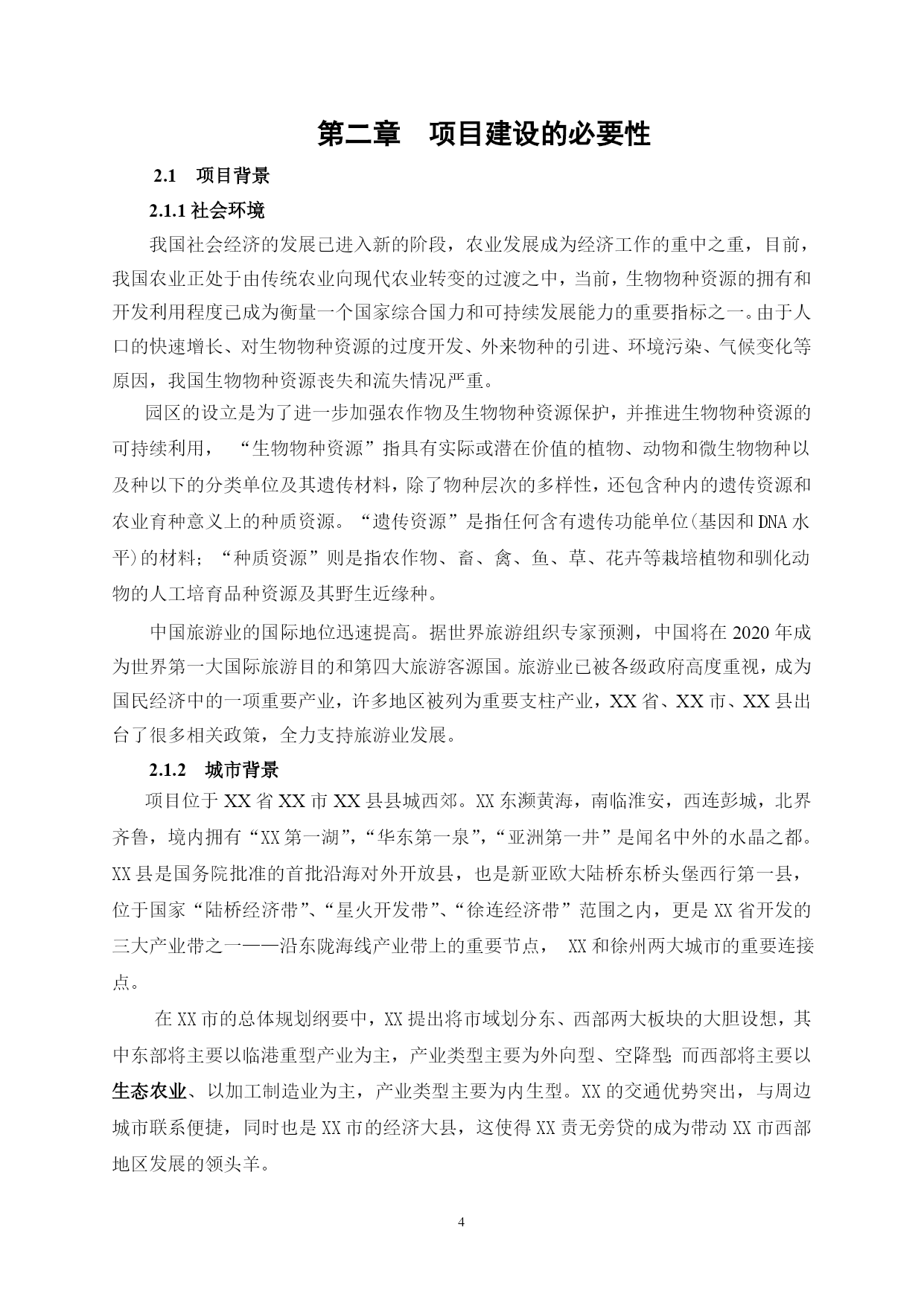 第二章　项目建设的必要性

2.1　项目背景

2.1.1 社会环境

我国社会经济的发展已进入新的阶段，农业发展成为经济工作的重中之重，目前，我国农业正处于由传统农业向现代农业转变的过渡之中，当前，生物物种资源的拥有和开发利用程度已成为衡量一个国家综合国力和可持续发展能力的重要指标之一。由于人口的快速增长、对生物物种资源的过度开发、外来物种的引进、环境污染、气候变化等原因，我国生物物种资源丧失和流失情况严重。

园区的设立是为了进一步加强农作物及生物物种资源保护，并推进生物物种资源的可持续利用，“生物物种资源”指具有实际或潜在价值的植物、动物和微生物物种以及种以下的分类单位及其遗传材料，除了物种层次的多样性，还包含种内的遗传资源和农业育种意义上的种质资源。“遗传资源”是指任何含有遗传功能单位(基因和DNA水平)的材料；“种质资源”则是指农作物、畜、禽、鱼、草、花卉等栽培植物和驯化动物的人工培育品种资源及其野生近缘种。

中国旅游业的国际地位迅速提高。据世界旅游组织专家预测，中国将在2020年成为世界第一大国际旅游目的和第四大旅游客源国。旅游业已被各级政府高度重视，成为国民经济中的一项重要产业，许多地区被列为重要支柱产业，XX省、XX市、XX县出台了很多相关政策，全力支持旅游业发展。

2.1.2　城市背景

项目位于XX省XX市XX县县城西郊。XX东濒黄海，南临淮安，西连彭城，北界齐鲁，境内拥有“XX第一湖”,“华东第一泉”,“亚洲第一井”是闻名中外的水晶之都。XX县是国务院批准的首批沿海对外开放县，也是新亚欧大陆桥东桥头堡西行第一县，位于国家“陆桥经济带”、“星火开发带”、“徐连经济带”范围之内，更是XX省开发的三大产业带之一——沿东陇海线产业带上的重要节点，XX和徐州两大城市的重要连接点。

在XX市的总体规划纲要中，XX提出将市域划分东、西部两大板块的大胆设想，其中东部将主要以临港重型产业为主，产业类型主要为外向型、空降型;而西部将主要以生态农业、以加工制造业为主，产业类型主要为内生型。XX的交通优势突出，与周边城市联系便捷，同时也是XX市的经济大县，这使得XX责无旁贷的成为带动XX市西部地区发展的领头羊。

4